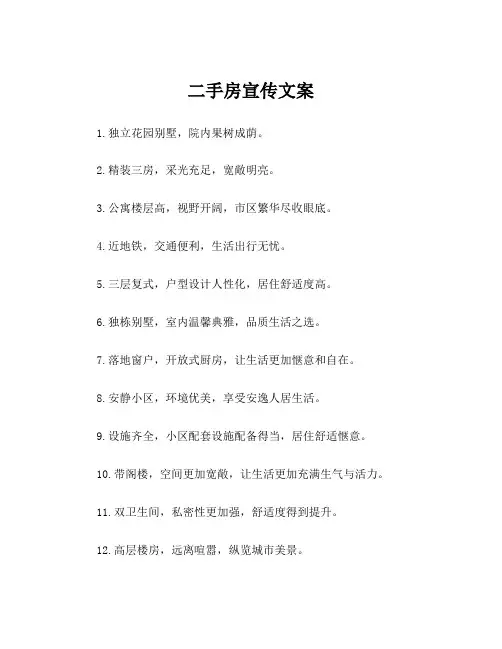 二手房宣传文案

1. 独立花园别墅，院内果树成荫。

2. 精装三房，采光充足，宽敞明亮。

3. 公寓楼层高，视野开阔，市区繁华尽收眼底。

4. 近地铁，交通便利，生活出行无忧。

5. 三层复式，户型设计人性化，居住舒适度高。

6. 独栋别墅，室内温馨典雅，品质生活之选。

7. 落地窗户，开放式厨房，让生活更加惬意和自在。

8. 安静小区，环境优美，享受安逸人居生活。

9. 设施齐全，小区配套设施配备得当，居住舒适惬意。

10. 带阁楼，空间更加宽敞，让生活更加充满生气与活力。

11. 双卫生间，私密性更加强，舒适度得到提升。

12. 高层楼房，远离喧嚣，纵览城市美景。